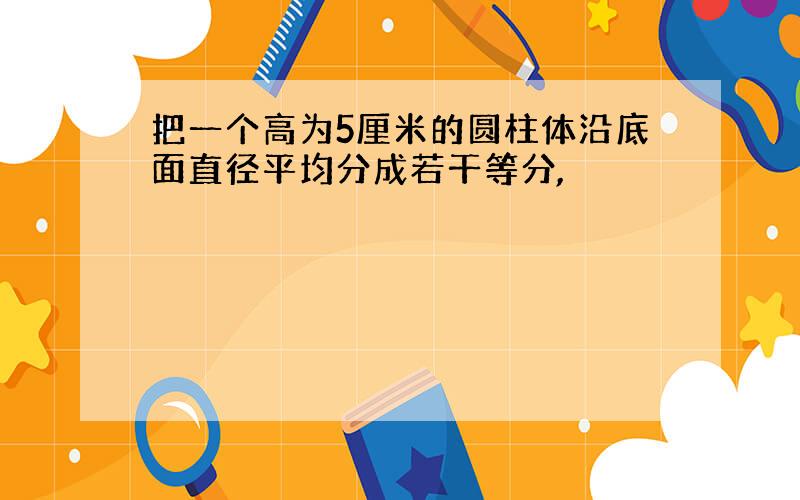 把一个高为5厘米的圆柱体沿底面直径平均分成若干等分,